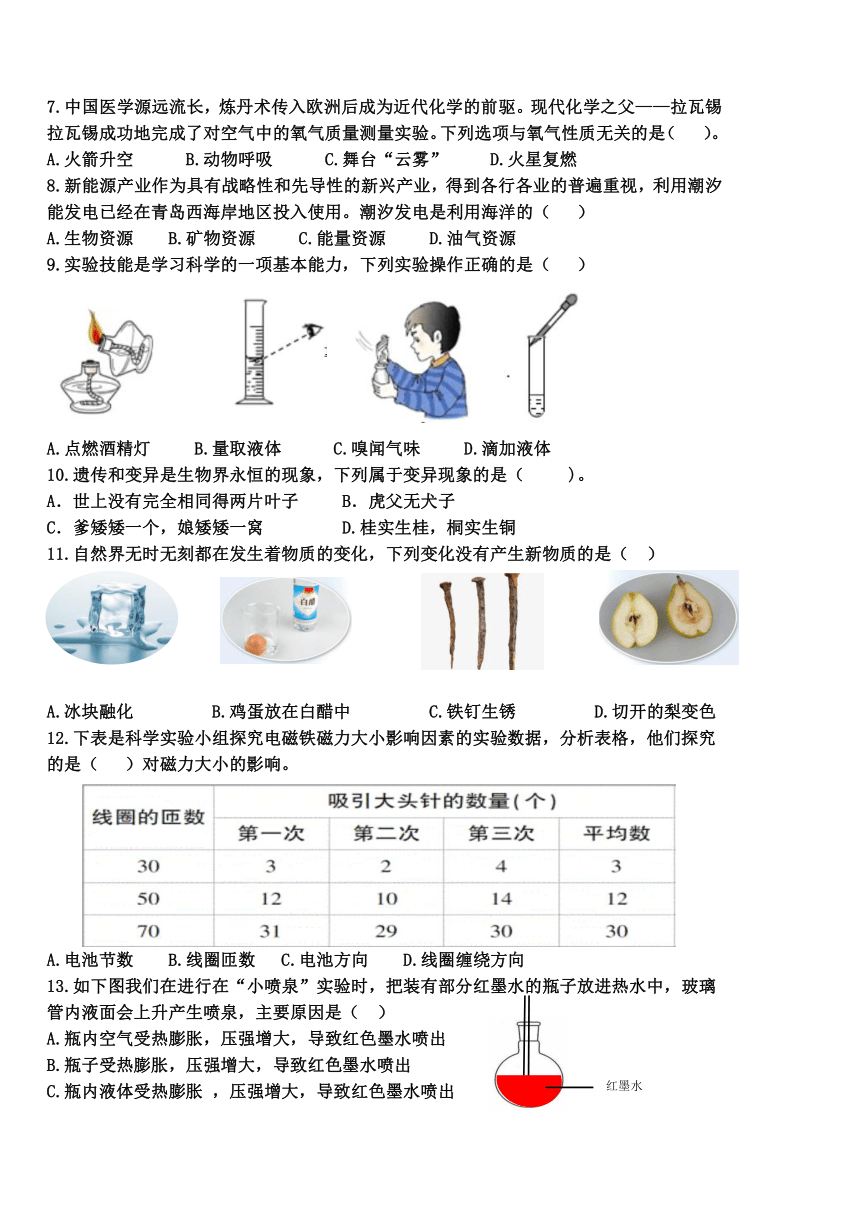 7.中国医学源远流长，炼丹术传入欧洲后成为近代化学的前驱。现代化学之父——拉瓦锡拉瓦锡成功地完成了对空气中的氧气质量测量实验。下列选项与氧气性质无关的是（　）。
A.火箭升空　B.动物呼吸　C.舞台“云雾”　D.火星复燃
8.新能源产业作为具有战略性和先导性的新兴产业，得到各行各业的普遍重视，利用潮汐能发电已经在青岛西海岸地区投入使用。潮汐发电是利用海洋的（　）
A.生物资源　B.矿物资源　C.能量资源　D.油气资源
9.实验技能是学习科学的一项基本能力，下列实验操作正确的是（　）

A.点燃酒精灯　B.量取液体　C.嗅闻气味　D.滴加液体
10.遗传和变异是生物界永恒的现象，下列属于变异现象的是（　）。
A. 世上没有完全相同得两片叶子　B. 虎父无犬子
C. 爹矮矮一个，娘矮矮一窝　D.桂实生桂，桐实生铜
11.自然界无时无刻都在发生着物质的变化，下列变化没有产生新物质的是（　）

白醋

A.冰块融化　B.鸡蛋放在白醋中　C.铁钉生锈　D.切开的梨变色
12.下表是科学实验小组探究电磁铁磁力大小影响因素的实验数据，分析表格，他们探究的是（　）对磁力大小的影响。

| 线圈的匝数 | 吸引大头针的数量(个) | | | |
|---|---|---|---|---|
| | 第一次 | 第二次 | 第三次 | 平均数 |
| 30 | 3 | 2 | 4 | 3 |
| 50 | 12 | 10 | 14 | 12 |
| 70 | 31 | 29 | 30 | 30 |

A.电池节数　B.线圈匝数　C.电池方向　D.线圈缠绕方向
13.如下图我们在进行在“小喷泉”实验时，把装有部分红墨水的瓶子放进热水中，玻璃管内液面会上升产生喷泉，主要原因是（　）
A.瓶内空气受热膨胀，压强增大，导致红色墨水喷出
B.瓶子受热膨胀，压强增大，导致红色墨水喷出
C.瓶内液体受热膨胀 ，压强增大，导致红色墨水喷出

红墨水